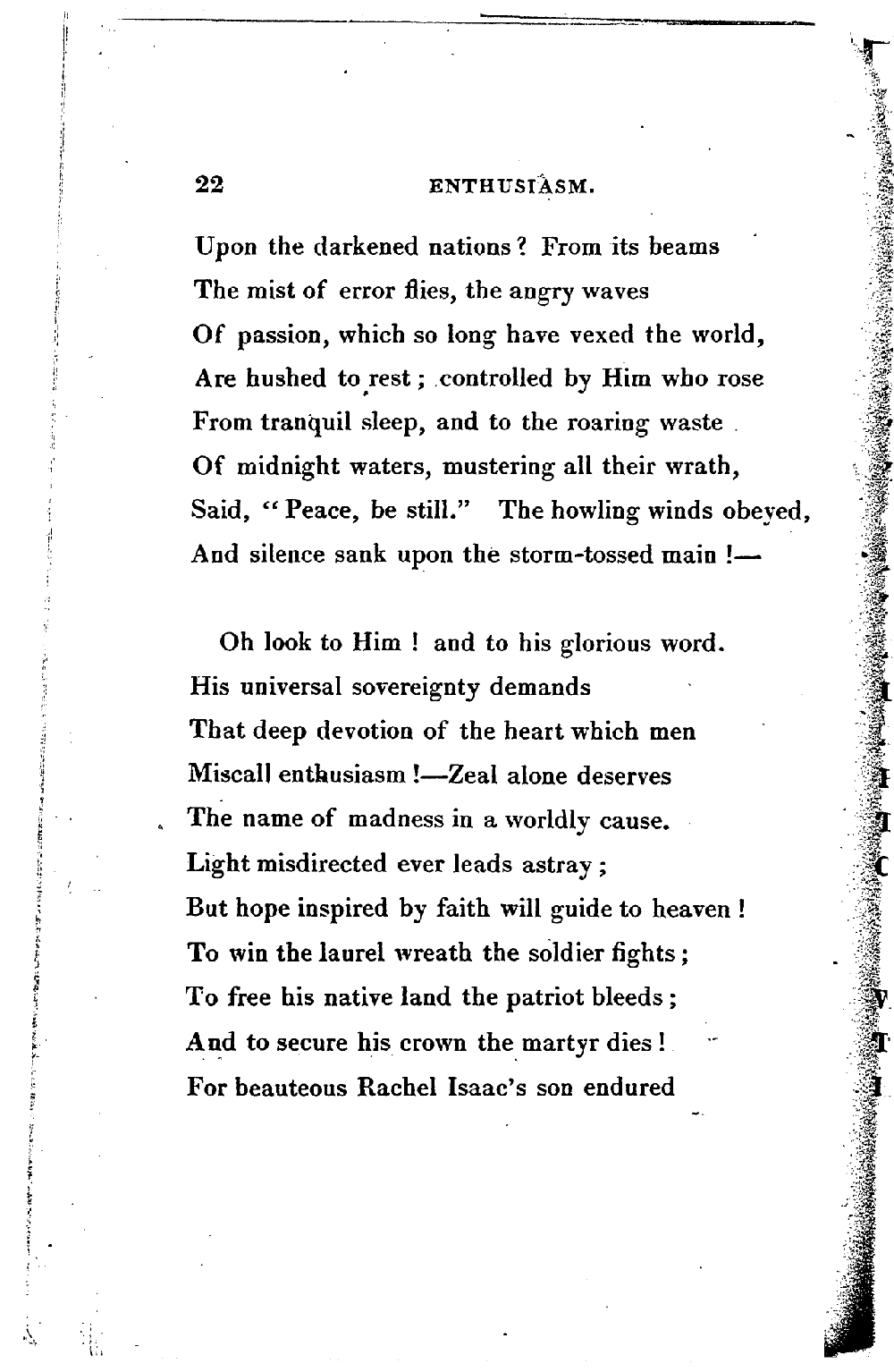 22 ENTHUSIASM.

Upon the darkened nations? From its beams
The mist of error flies, the angry waves
Of passion, which so long have vexed the world,
Are hushed to rest; controlled by Him who rose
From tranquil sleep, and to the roaring waste
Of midnight waters, mustering all their wrath,
Said, "Peace, be still." The howling winds obeyed,
And silence sank upon the storm-tossed main!—

Oh look to Him! and to his glorious word.
His universal sovereignty demands
That deep devotion of the heart which men
Miscall enthusiasm!—Zeal alone deserves
The name of madness in a worldly cause.
Light misdirected ever leads astray;
But hope inspired by faith will guide to heaven!
To win the laurel wreath the soldier fights;
To free his native land the patriot bleeds;
And to secure his crown the martyr dies!
For beauteous Rachel Isaac's son endured